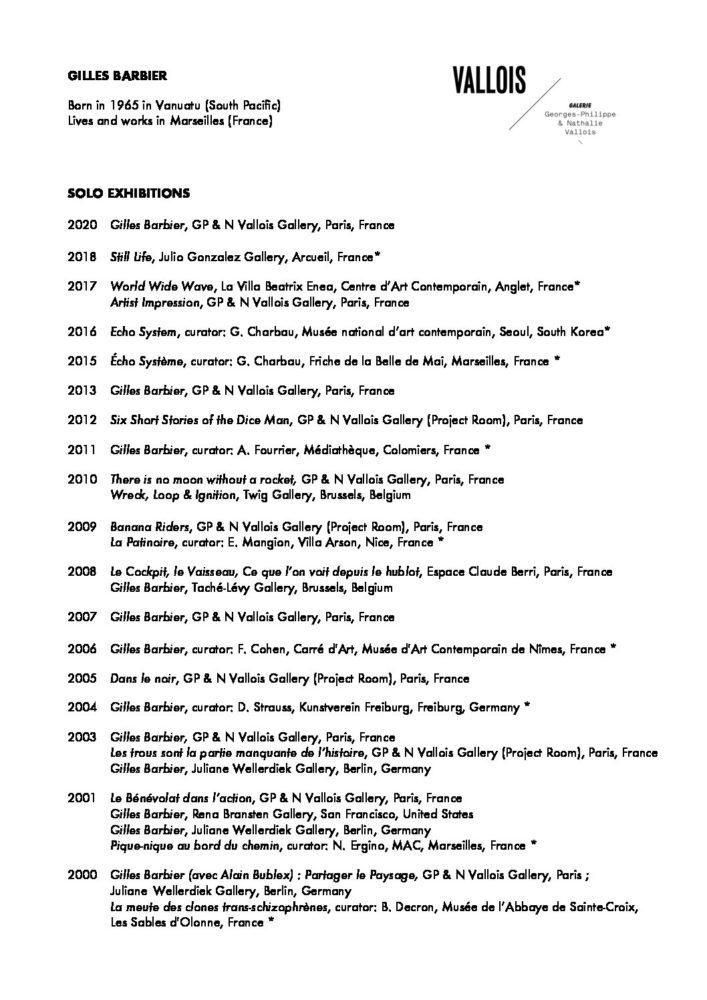 GILLES BARBIER

Born in 1965 in Vanuatu (South Pacific)
Lives and works in Marseilles (France)

VALLOIS
GALERIE
Georges-Philippe
& Nathalie
Vallois

SOLO EXHIBITIONS

2020 Gilles Barbier, GP & N Vallois Gallery, Paris, France

2018 Still Life, Julio Gonzalez Gallery, Arcueil, France*

2017 World Wide Wave, La Villa Beatrix Enea, Centre d'Art Contemporain, Anglet, France*
Artist Impression, GP & N Vallois Gallery, Paris, France

2016 Echo System, curator: G. Charbau, Musée national d'art contemporain, Seoul, South Korea*

2015 Écho Système, curator: G. Charbau, Friche de la Belle de Mai, Marseilles, France *

2013 Gilles Barbier, GP & N Vallois Gallery, Paris, France

2012 Six Short Stories of the Dice Man, GP & N Vallois Gallery (Project Room), Paris, France

2011 Gilles Barbier, curator: A. Fourrier, Médiathèque, Colomiers, France *

2010 There is no moon without a rocket, GP & N Vallois Gallery, Paris, France
Wreck, Loop & Ignition, Twig Gallery, Brussels, Belgium

2009 Banana Riders, GP & N Vallois Gallery (Project Room), Paris, France
La Patinoire, curator: E. Mangion, Villa Arson, Nice, France *

2008 Le Cockpit, le Vaisseau, Ce que l'on voit depuis le hublot, Espace Claude Berri, Paris, France
Gilles Barbier, Taché-Lévy Gallery, Brussels, Belgium

2007 Gilles Barbier, GP & N Vallois Gallery, Paris, France

2006 Gilles Barbier, curator: F. Cohen, Carré d'Art, Musée d'Art Contemporain de Nîmes, France *

2005 Dans le noir, GP & N Vallois Gallery (Project Room), Paris, France

2004 Gilles Barbier, curator: D. Strauss, Kunstverein Freiburg, Freiburg, Germany *

2003 Gilles Barbier, GP & N Vallois Gallery, Paris, France
Les trous sont la partie manquante de l'histoire, GP & N Vallois Gallery (Project Room), Paris, France
Gilles Barbier, Juliane Wellerdiek Gallery, Berlin, Germany

2001 Le Bénévolat dans l'action, GP & N Vallois Gallery, Paris, France
Gilles Barbier, Rena Bransten Gallery, San Francisco, United States
Gilles Barbier, Juliane Wellerdiek Gallery, Berlin, Germany
Pique-nique au bord du chemin, curator: N. Ergino, MAC, Marseilles, France *

2000 Gilles Barbier (avec Alain Bublex) : Partager le Paysage, GP & N Vallois Gallery, Paris ;
Juliane Wellerdiek Gallery, Berlin, Germany
La meute des clones trans-schizophrènes, curator: B. Decron, Musée de l'Abbaye de Sainte-Croix, Les Sables d'Olonne, France *